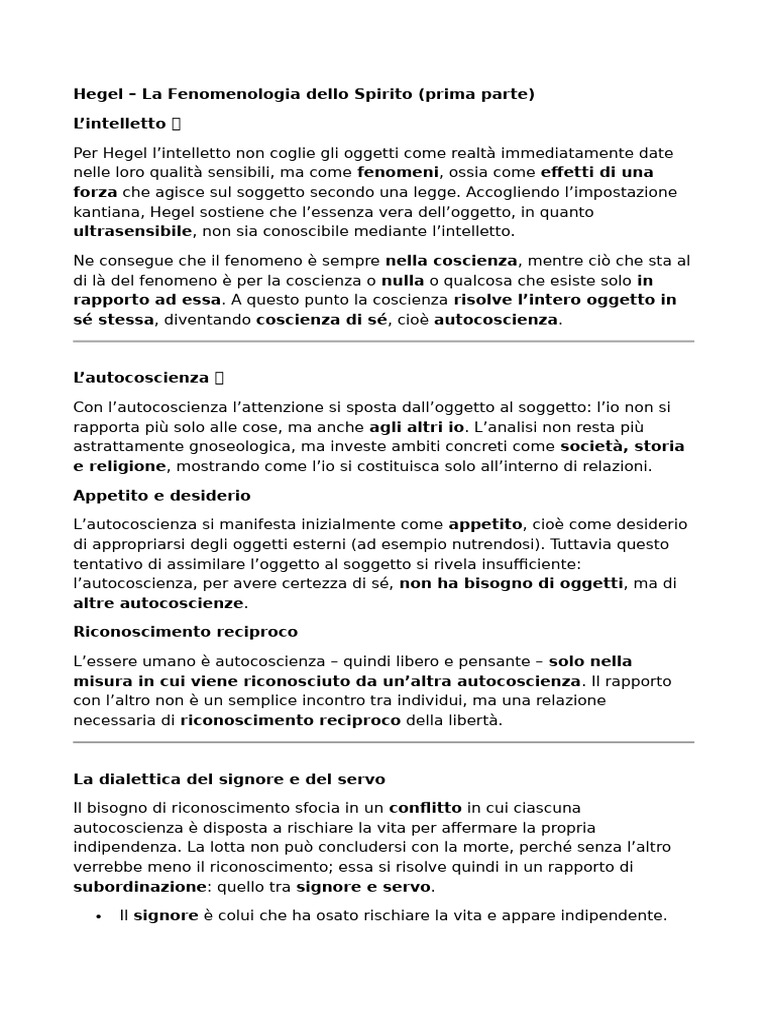 Hegel – La Fenomenologia dello Spirito (prima parte)

L'intelletto 

Per Hegel l'intelletto non coglie gli oggetti come realtà immediatamente date nelle loro qualità sensibili, ma come fenomeni, ossia come effetti di una forza che agisce sul soggetto secondo una legge. Accogliendo l'impostazione kantiana, Hegel sostiene che l'essenza vera dell'oggetto, in quanto ultrasensibile, non sia conoscibile mediante l'intelletto.

Ne consegue che il fenomeno è sempre nella coscienza, mentre ciò che sta al di là del fenomeno è per la coscienza o nulla o qualcosa che esiste solo in rapporto ad essa. A questo punto la coscienza risolve l'intero oggetto in sé stessa, diventando coscienza di sé, cioè autocoscienza.

L'autocoscienza 

Con l'autocoscienza l'attenzione si sposta dall'oggetto al soggetto: l'io non si rapporta più solo alle cose, ma anche agli altri io. L'analisi non resta più astrattamente gnoseologica, ma investe ambiti concreti come società, storia e religione, mostrando come l'io si costituisca solo all'interno di relazioni.

Appetito e desiderio

L'autocoscienza si manifesta inizialmente come appetito, cioè come desiderio di appropriarsi degli oggetti esterni (ad esempio nutrendosi). Tuttavia questo tentativo di assimilare l'oggetto al soggetto si rivela insufficiente: l'autocoscienza, per avere certezza di sé, non ha bisogno di oggetti, ma di altre autocoscienze.

Riconoscimento reciproco

L'essere umano è autocoscienza – quindi libero e pensante – solo nella misura in cui viene riconosciuto da un'altra autocoscienza. Il rapporto con l'altro non è un semplice incontro tra individui, ma una relazione necessaria di riconoscimento reciproco della libertà.

La dialettica del signore e del servo

Il bisogno di riconoscimento sfocia in un conflitto in cui ciascuna autocoscienza è disposta a rischiare la vita per affermare la propria indipendenza. La lotta non può concludersi con la morte, perché senza l'altro verrebbe meno il riconoscimento; essa si risolve quindi in un rapporto di subordinazione: quello tra signore e servo.

• Il signore è colui che ha osato rischiare la vita e appare indipendente.